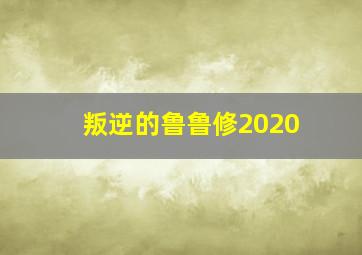 叛逆的鲁鲁修2020